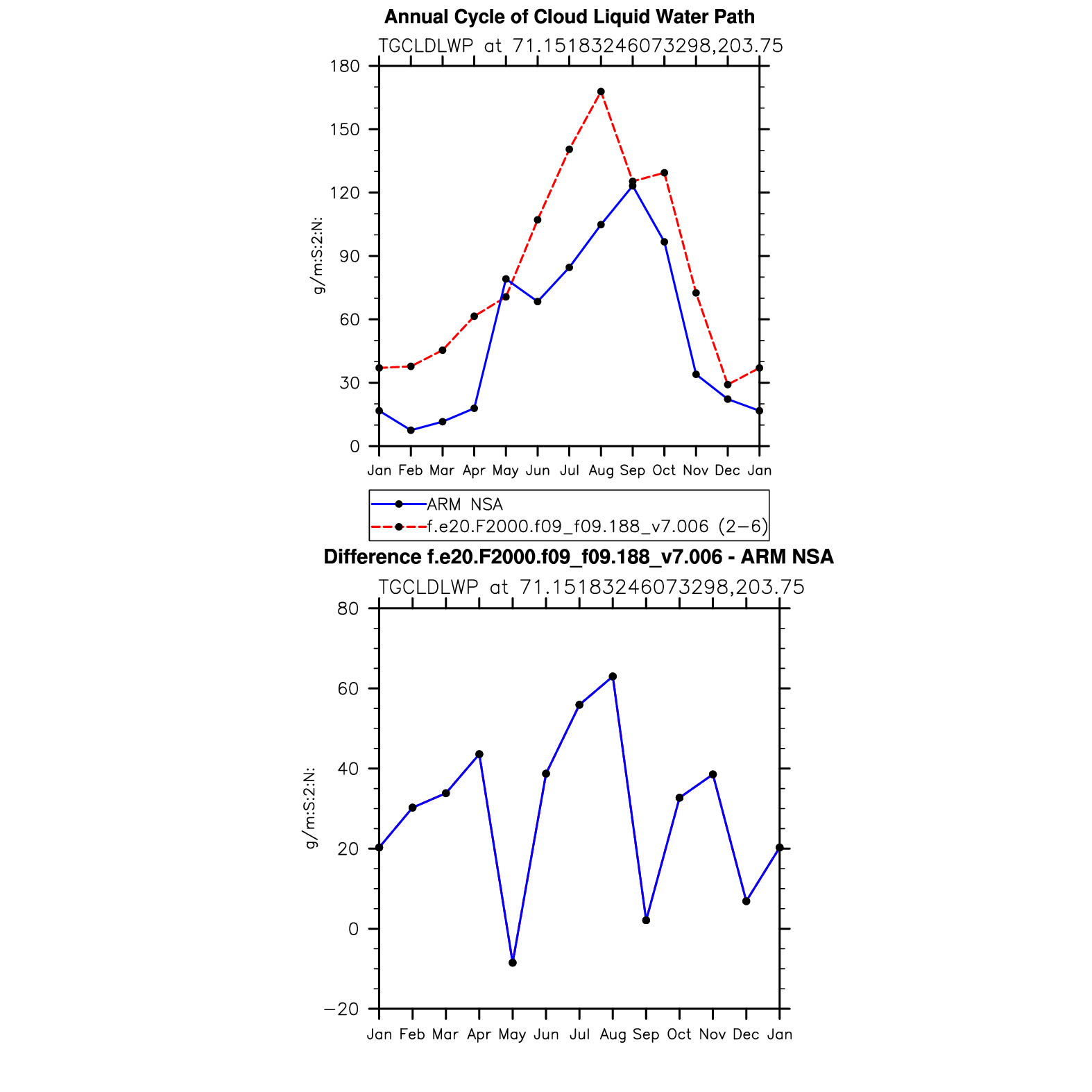 Annual Cycle of Cloud Liquid Water Path

TGCLDLWP at 71.15183246073298,203.75

180
150
120
90
60
30
0

g/m:S:2:N:

Jan Feb Mar Apr May Jun Jul Aug Sep Oct Nov Dec Jan

ARM NSA
f.e20.F2000.f09_f09.188_v7.006 (2−6)

Difference f.e20.F2000.f09_f09.188_v7.006 - ARM NSA

TGCLDLWP at 71.15183246073298,203.75

80
60
40
20
0
−20

g/m:S:2:N:

Jan Feb Mar Apr May Jun Jul Aug Sep Oct Nov Dec Jan